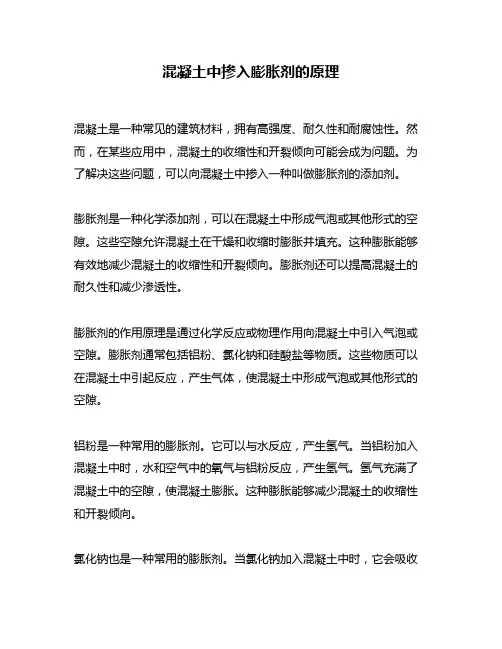 混凝土中掺入膨胀剂的原理

混凝土是一种常见的建筑材料，拥有高强度、耐久性和耐腐蚀性。然而，在某些应用中，混凝土的收缩性和开裂倾向可能会成为问题。为了解决这些问题，可以向混凝土中掺入一种叫做膨胀剂的添加剂。

膨胀剂是一种化学添加剂，可以在混凝土中形成气泡或其他形式的空隙。这些空隙允许混凝土在干燥和收缩时膨胀并填充。这种膨胀能够有效地减少混凝土的收缩性和开裂倾向。膨胀剂还可以提高混凝土的耐久性和减少渗透性。

膨胀剂的作用原理是通过化学反应或物理作用向混凝土中引入气泡或空隙。膨胀剂通常包括铝粉、氯化钠和硅酸盐等物质。这些物质可以在混凝土中引起反应，产生气体，使混凝土中形成气泡或其他形式的空隙。

铝粉是一种常用的膨胀剂。它可以与水反应，产生氢气。当铝粉加入混凝土中时，水和空气中的氧气与铝粉反应，产生氢气。氢气充满了混凝土中的空隙，使混凝土膨胀。这种膨胀能够减少混凝土的收缩性和开裂倾向。

氯化钠也是一种常用的膨胀剂。当氯化钠加入混凝土中时，它会吸收